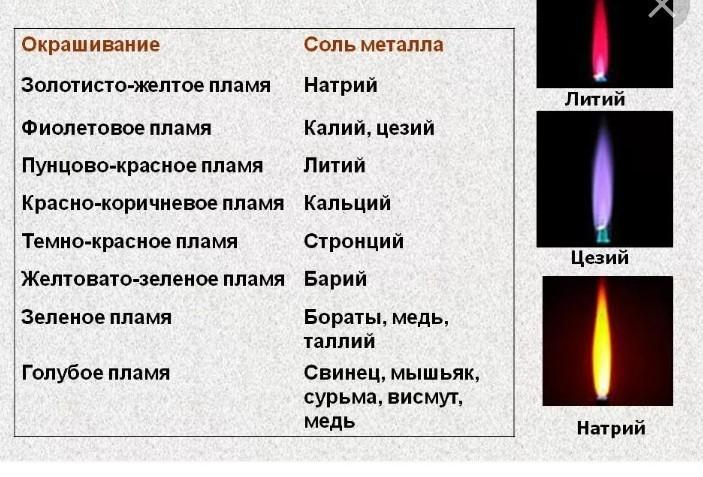 | Окрашивание | Соль металла |
|---|---|
| Золотисто-желтое пламя | Натрий |
| Фиолетовое пламя | Калий, цезий |
| Пунцово-красное пламя | Литий |
| Красно-коричневое пламя | Кальций |
| Темно-красное пламя | Стронций |
| Желтовато-зеленое пламя | Барий |
| Зеленое пламя | Бораты, медь, таллий |
| Голубое пламя | Свинец, мышьяк, сурьма, висмут, медь |

Литий

Цезий

Натрий